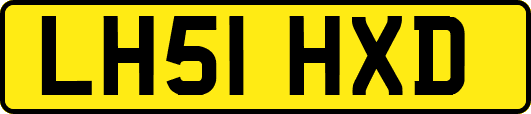 LH51 HXD